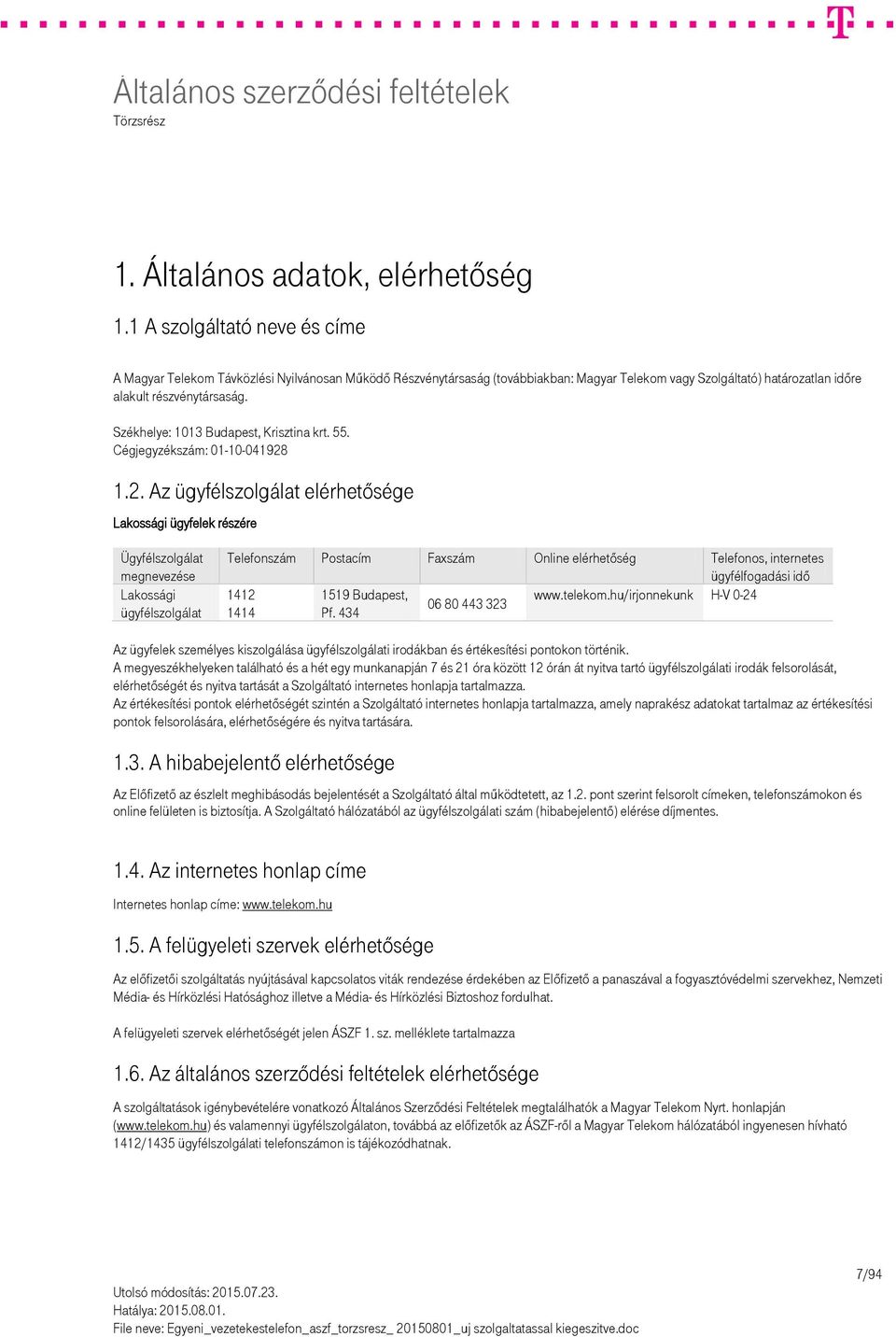 Általános szerződési feltételek
Törzsrész

1. Általános adatok, elérhetőség

1.1 A szolgáltató neve és címe

A Magyar Telekom Távközlési Nyilvánosan Működő Részvénytársaság (továbbiakban: Magyar Telekom vagy Szolgáltató) határozatlan időre alakult részvénytársaság.

Székhelye: 1013 Budapest, Krisztina krt. 55.
Cégjegyzékszám: 01-10-041928

1.2. Az ügyfélszolgálat elérhetősége

Lakossági ügyfelek részére

| Ügyfélszolgálat megnevezése | Telefonszám | Postacím | Faxszám | Online elérhetőség | Telefonos, internetes ügyfélfogadási idő |
|---|---|---|---|---|---|
| Lakossági ügyfélszolgálat | 1412 1414 | 1519 Budapest, Pf. 434 | 06 80 443 323 | www.telekom.hu/irjonnekunk | H-V 0-24 |

Az ügyfelek személyes kiszolgálása ügyfélszolgálati irodákban és értékesítési pontokon történik.
A megyeszékhelyeken található és a hét egy munkanapján 7 és 21 óra között 12 órán át nyitva tartó ügyfélszolgálati irodák felsorolását, elérhetőségét és nyitva tartását a Szolgáltató internetes honlapja tartalmazza.
Az értékesítési pontok elérhetőségét szintén a Szolgáltató internetes honlapja tartalmazza, amely naprakész adatokat tartalmaz az értékesítési pontok felsorolására, elérhetőségére és nyitva tartására.

1.3. A hibabejelentő elérhetősége

Az Előfizető az észlelt meghibásodás bejelentését a Szolgáltató által működtetett, az 1.2. pont szerint felsorolt címeken, telefonszámokon és online felületen is biztosítja. A Szolgáltató hálózatából az ügyfélszolgálati szám (hibabejelentő) elérése díjmentes.

1.4. Az internetes honlap címe

Internetes honlap címe: www.telekom.hu

1.5. A felügyeleti szervek elérhetősége

Az előfizetői szolgáltatás nyújtásával kapcsolatos viták rendezése érdekében az Előfizető a panaszával a fogyasztóvédelmi szervekhez, Nemzeti Média- és Hírközlési Hatósághoz illetve a Média- és Hírközlési Biztoshoz fordulhat.

A felügyeleti szervek elérhetőségét jelen ÁSZF 1. sz. melléklete tartalmazza

1.6. Az általános szerződési feltételek elérhetősége

A szolgáltatások igénybevételére vonatkozó Általános Szerződési Feltételek megtalálhatók a Magyar Telekom Nyrt. honlapján (www.telekom.hu) és valamennyi ügyfélszolgálaton, továbbá az előfizetők az ÁSZF-ről a Magyar Telekom hálózatából ingyenesen hívható 1412/1435 ügyfélszolgálati telefonszámon is tájékozódhatnak.

7/94

Utolsó módosítás: 2015.07.23.
Hatálya: 2015.08.01.
File neve: Egyeni_vezetekestelefon_aszf_torzsresz_ 20150801_uj szolgaltatassal kiegeszitve.doc